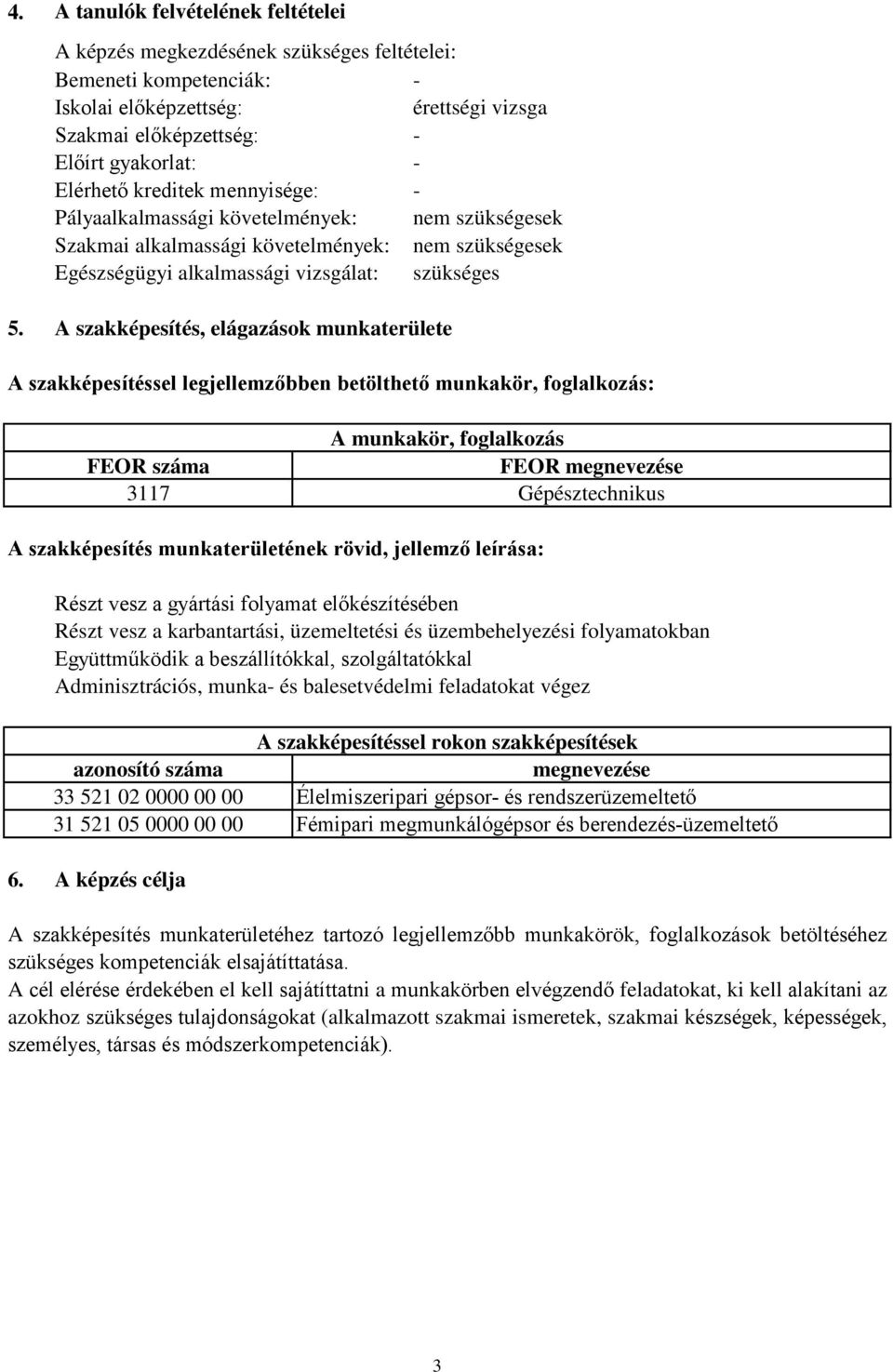 4. A tanulók felvételének feltételei

A képzés megkezdésének szükséges feltételei:
Bemeneti kompetenciák: -
Iskolai előképzettség: érettségi vizsga
Szakmai előképzettség: -
Előírt gyakorlat: -
Elérhető kreditek mennyisége: -
Pályaalkalmassági követelmények: nem szükségesek
Szakmai alkalmassági követelmények: nem szükségesek
Egészségügyi alkalmassági vizsgálat: szükséges

5. A szakképesítés, elágazások munkaterülete

A szakképesítéssel legjellemzőbben betölthető munkakör, foglalkozás:

| A munkakör, foglalkozás | |
|---|---|
| FEOR száma | FEOR megnevezése |
| 3117 | Gépésztechnikus |

A szakképesítés munkaterületének rövid, jellemző leírása:

Részt vesz a gyártási folyamat előkészítésében
Részt vesz a karbantartási, üzemeltetési és üzembehelyezési folyamatokban
Együttműködik a beszállítókkal, szolgáltatókkal
Adminisztrációs, munka- és balesetvédelmi feladatokat végez

| A szakképesítéssel rokon szakképesítések | |
|---|---|
| azonosító száma | megnevezése |
| 33 521 02 0000 00 00 | Élelmiszeripari gépsor- és rendszerüzemeltető |
| 31 521 05 0000 00 00 | Fémipari megmunkálógépsor és berendezés-üzemeltető |

6. A képzés célja

A szakképesítés munkaterületéhez tartozó legjellemzőbb munkakörök, foglalkozások betöltéséhez szükséges kompetenciák elsajátíttatása.
A cél elérése érdekében el kell sajátíttatni a munkakörben elvégzendő feladatokat, ki kell alakítani az azokhoz szükséges tulajdonságokat (alkalmazott szakmai ismeretek, szakmai készségek, képességek, személyes, társas és módszerkompetenciák).

3